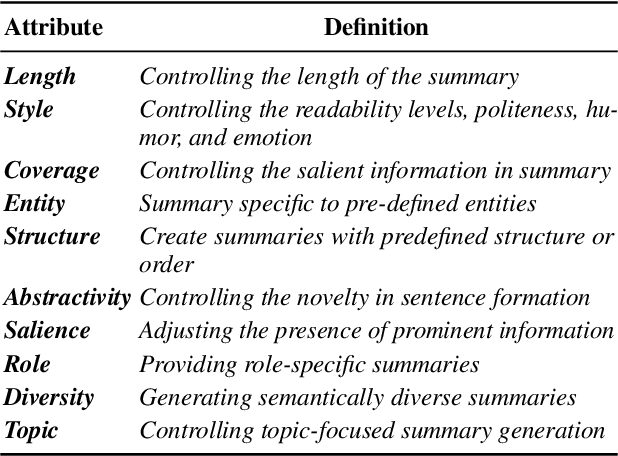 | Attribute | Definition |
|---|---|
| Length | Controlling the length of the summary |
| Style | Controlling the readability levels, politeness, humor, and emotion |
| Coverage | Controlling the salient information in summary |
| Entity | Summary specific to pre-defined entities |
| Structure | Create summaries with predefined structure or order |
| Abstractivity | Controlling the novelty in sentence formation |
| Salience | Adjusting the presence of prominent information |
| Role | Providing role-specific summaries |
| Diversity | Generating semantically diverse summaries |
| Topic | Controlling topic-focused summary generation |